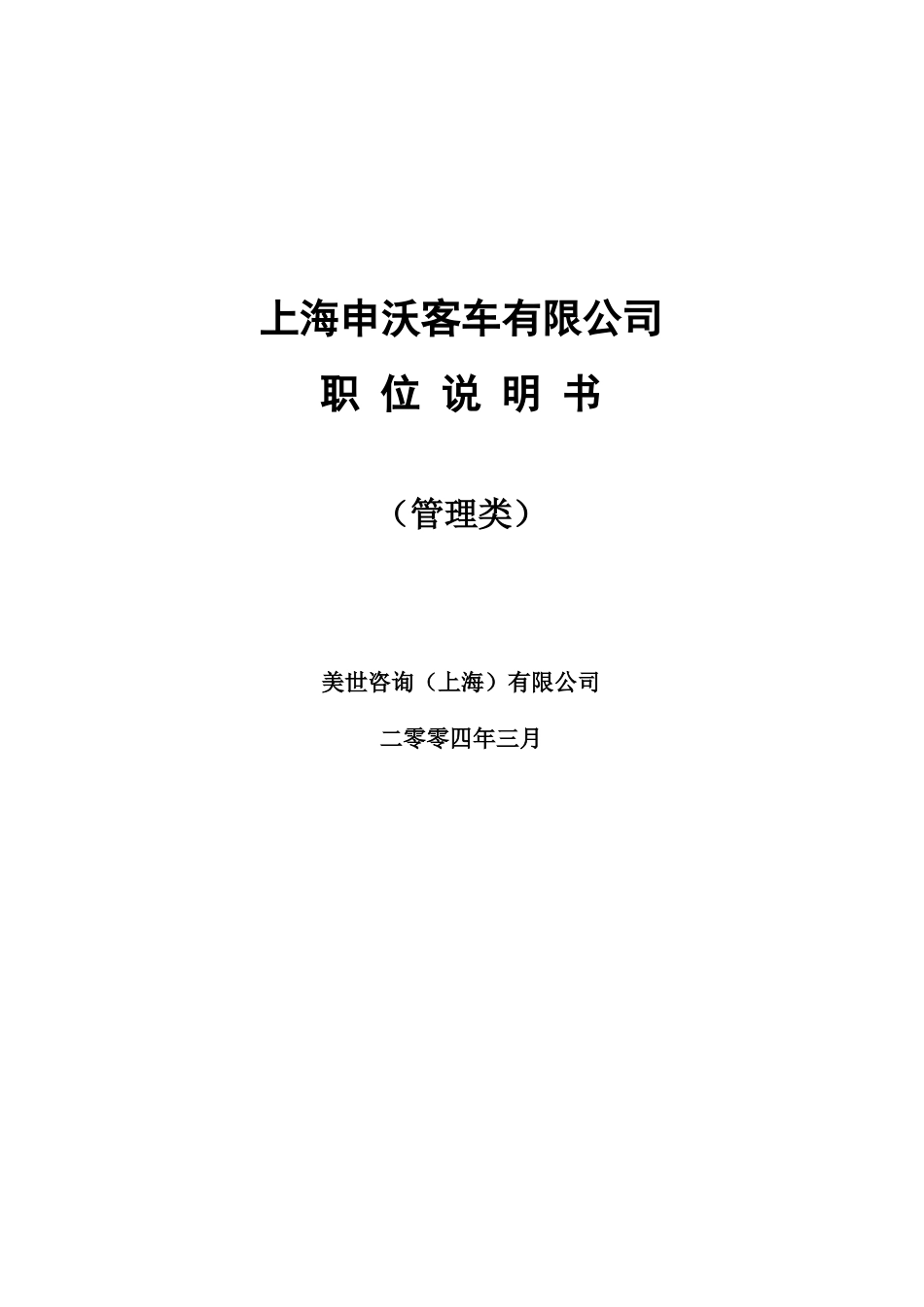 上海申沃客车有限公司

职 位 说 明 书

（管理类）

美世咨询（上海）有限公司

二零零四年三月